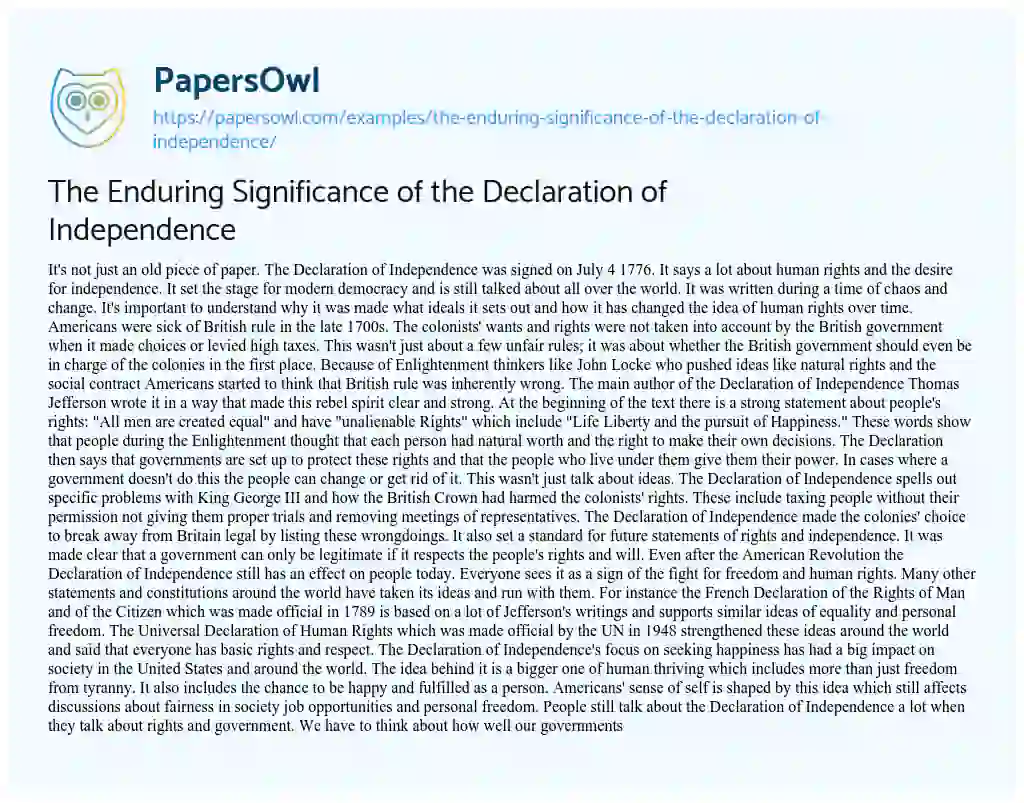 PapersOwl

https://papersowl.com/examples/the-enduring-significance-of-the-declaration-of-independence/

The Enduring Significance of the Declaration of Independence

It's not just an old piece of paper. The Declaration of Independence was signed on July 4 1776. It says a lot about human rights and the desire for independence. It set the stage for modern democracy and is still talked about all over the world. It was written during a time of chaos and change. It's important to understand why it was made what ideals it sets out and how it has changed the idea of human rights over time. Americans were sick of British rule in the late 1700s. The colonists' wants and rights were not taken into account by the British government when it made choices or levied high taxes. This wasn't just about a few unfair rules; it was about whether the British government should even be in charge of the colonies in the first place. Because of Enlightenment thinkers like John Locke who pushed ideas like natural rights and the social contract Americans started to think that British rule was inherently wrong. The main author of the Declaration of Independence Thomas Jefferson wrote it in a way that made this rebel spirit clear and strong. At the beginning of the text there is a strong statement about people's rights: "All men are created equal" and have "unalienable Rights" which include "Life Liberty and the pursuit of Happiness." These words show that people during the Enlightenment thought that each person had natural worth and the right to make their own decisions. The Declaration then says that governments are set up to protect these rights and that the people who live under them give them their power. In cases where a government doesn't do this the people can change or get rid of it. This wasn't just talk about ideas. The Declaration of Independence spells out specific problems with King George III and how the British Crown had harmed the colonists' rights. These include taxing people without their permission not giving them proper trials and removing meetings of representatives. The Declaration of Independence made the colonies' choice to break away from Britain legal by listing these wrongdoings. It also set a standard for future statements of rights and independence. It was made clear that a government can only be legitimate if it respects the people's rights and will. Even after the American Revolution the Declaration of Independence still has an effect on people today. Everyone sees it as a sign of the fight for freedom and human rights. Many other statements and constitutions around the world have taken its ideas and run with them. For instance the French Declaration of the Rights of Man and of the Citizen which was made official in 1789 is based on a lot of Jefferson's writings and supports similar ideas of equality and personal freedom. The Universal Declaration of Human Rights which was made official by the UN in 1948 strengthened these ideas around the world and said that everyone has basic rights and respect. The Declaration of Independence's focus on seeking happiness has had a big impact on society in the United States and around the world. The idea behind it is a bigger one of human thriving which includes more than just freedom from tyranny. It also includes the chance to be happy and fulfilled as a person. Americans' sense of self is shaped by this idea which still affects discussions about fairness in society job opportunities and personal freedom. People still talk about the Declaration of Independence a lot when they talk about rights and government. We have to think about how well our governments